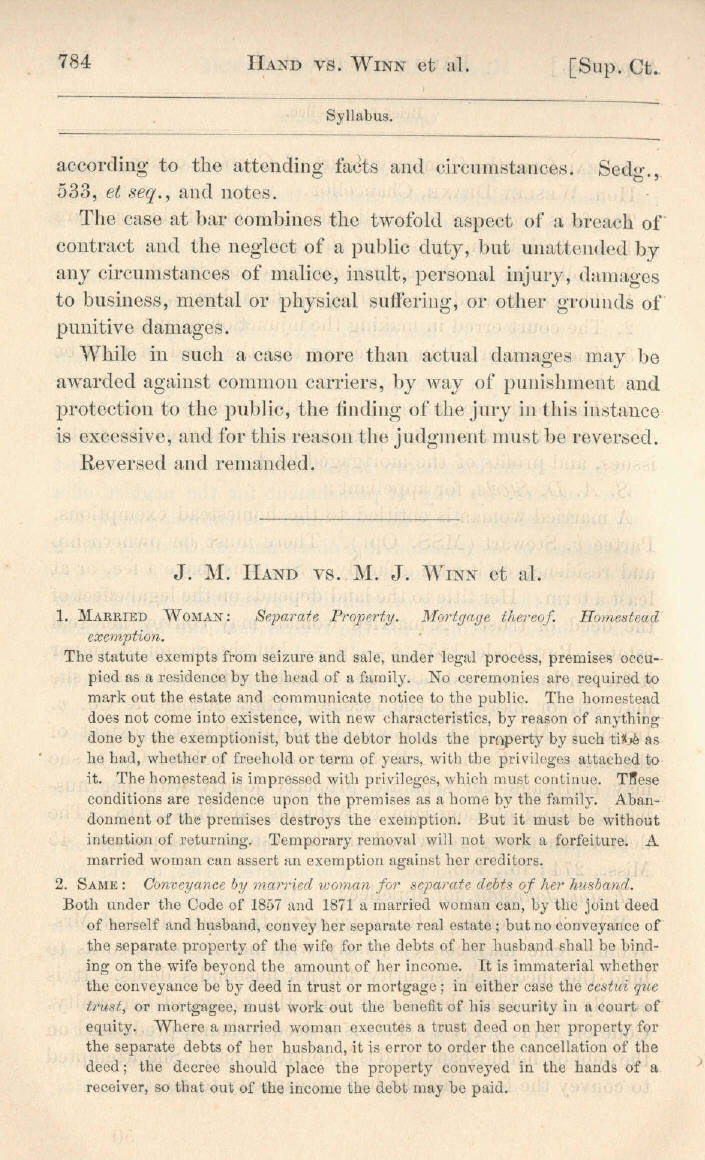 784 HAND VS. WINN et al. [Sup. Ct.

Syllabus.

according to the attending facts and circumstances. Sedg., 533, et seq., and notes.

The case at bar combines the twofold aspect of a breach of contract and the neglect of a public duty, but unattended by any circumstances of malice, insult, personal injury, damages to business, mental or physical suffering, or other grounds of punitive damages.

While in such a case more than actual damages may be awarded against common carriers, by way of punishment and protection to the public, the finding of the jury in this instance is excessive, and for this reason the judgment must be reversed.

Reversed and remanded.

J. M. HAND VS. M. J. WINN et al.

1. MARRIED WOMAN: Separate Property. Mortgage thereof. Homestead exemption.

The statute exempts from seizure and sale, under legal process, premises occupied as a residence by the head of a family. No ceremonies are required to mark out the estate and communicate notice to the public. The homestead does not come into existence, with new characteristics, by reason of anything done by the exemptionist, but the debtor holds the property by such title as he had, whether of freehold or term of years, with the privileges attached to it. The homestead is impressed with privileges, which must continue. These conditions are residence upon the premises as a home by the family. Abandonment of the premises destroys the exemption. But it must be without intention of returning. Temporary removal will not work a forfeiture. A married woman can assert an exemption against her creditors.

2. SAME: Conveyance by married woman for separate debts of her husband.

Both under the Code of 1857 and 1871 a married woman can, by the joint deed of herself and husband, convey her separate real estate; but no conveyance of the separate property of the wife for the debts of her husband shall be binding on the wife beyond the amount of her income. It is immaterial whether the conveyance be by deed in trust or mortgage; in either case the cestui que trust, or mortgagee, must work out the benefit of his security in a court of equity. Where a married woman executes a trust deed on her property for the separate debts of her husband, it is error to order the cancellation of the deed; the decree should place the property conveyed in the hands of a receiver, so that out of the income the debt may be paid.